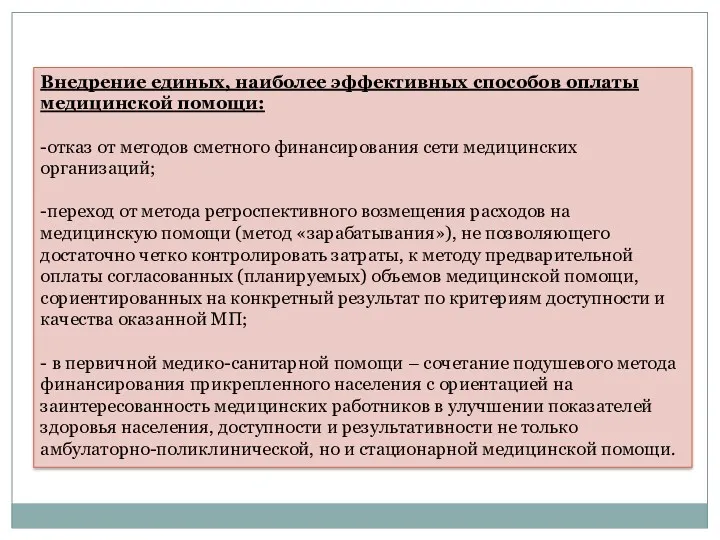 Внедрение единых, наиболее эффективных способов оплаты медицинской помощи:

-отказ от методов сметного финансирования сети медицинских организаций;

-переход от метода ретроспективного возмещения расходов на медицинскую помощи (метод «зарабатывания»), не позволяющего достаточно четко контролировать затраты, к методу предварительной оплаты согласованных (планируемых) объемов медицинской помощи, сориентированных на конкретный результат по критериям доступности и качества оказанной МП;

- в первичной медико-санитарной помощи – сочетание подушевого метода финансирования прикрепленного населения с ориентацией на заинтересованность медицинских работников в улучшении показателей здоровья населения, доступности и результативности не только амбулаторно-поликлинической, но и стационарной медицинской помощи.